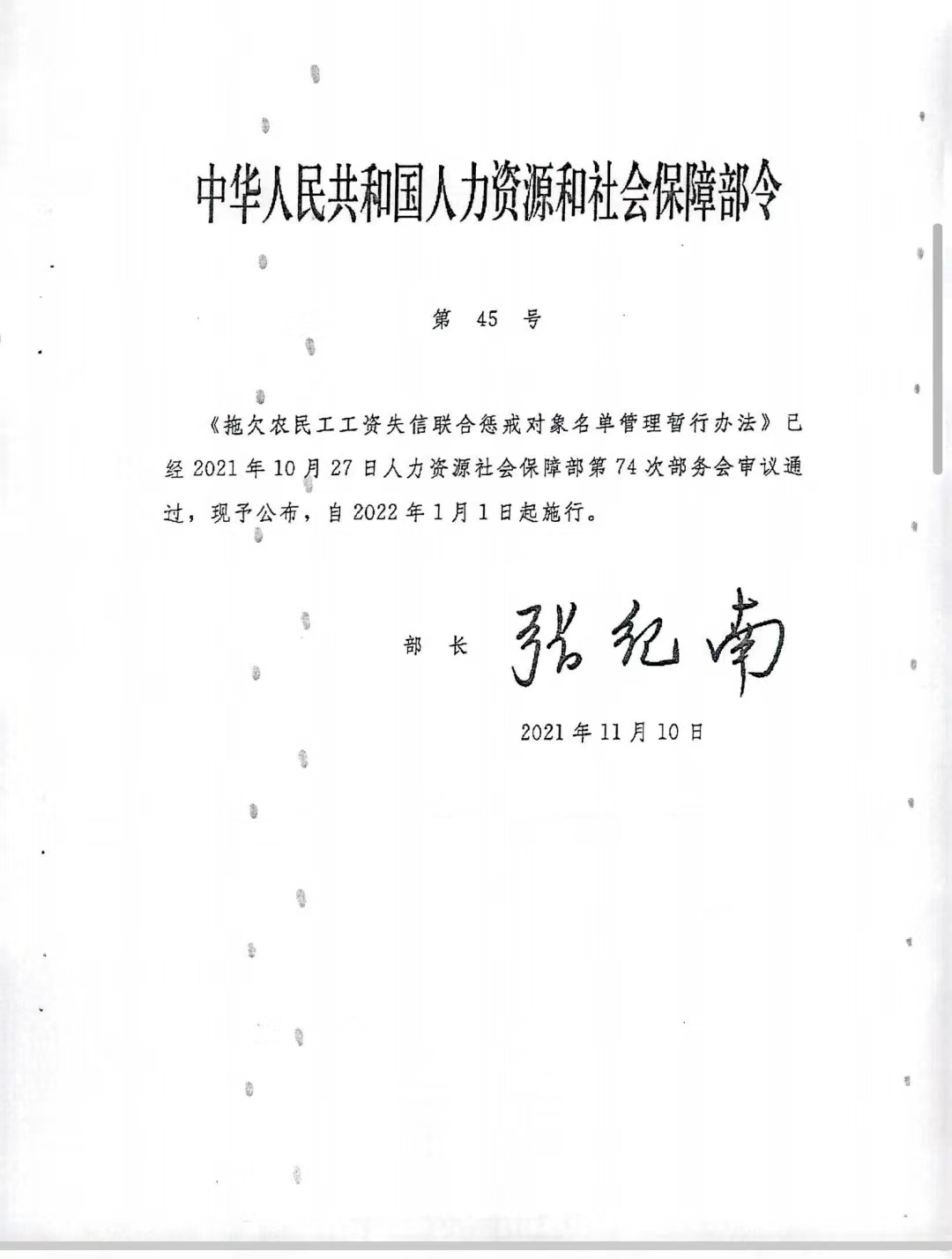 中华人民共和国人力资源和社会保障部令

第 45 号

《拖欠农民工工资失信联合惩戒对象名单管理暂行办法》已经 2021 年 10 月 27 日人力资源社会保障部第 74 次部务会审议通过，现予公布，自 2022 年 1 月 1 日起施行。

部 长 张纪南

2021 年 11 月 10 日